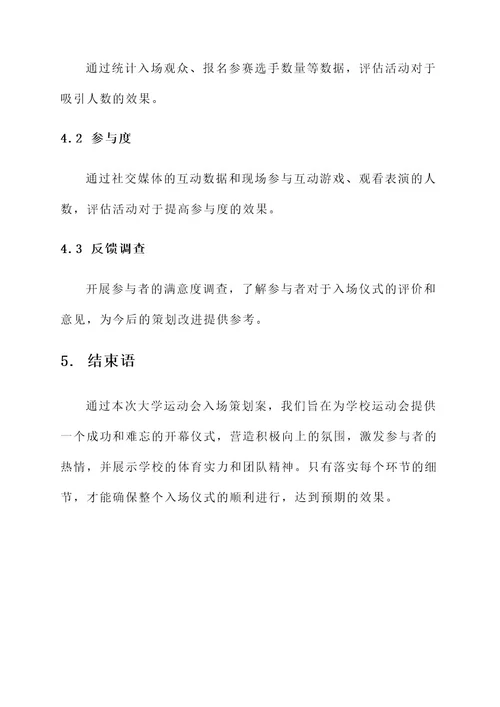 通过统计入场观众、报名参赛选手数量等数据，评估活动对于吸引人数的效果。

4.2 参与度

通过社交媒体的互动数据和现场参与互动游戏、观看表演的人数，评估活动对于提高参与度的效果。

4.3 反馈调查

开展参与者的满意度调查，了解参与者对于入场仪式的评价和意见，为今后的策划改进提供参考。

5. 结束语

通过本次大学运动会入场策划案，我们旨在为学校运动会提供一个成功和难忘的开幕仪式，营造积极向上的氛围，激发参与者的热情，并展示学校的体育实力和团队精神。只有落实每个环节的细节，才能确保整个入场仪式的顺利进行，达到预期的效果。